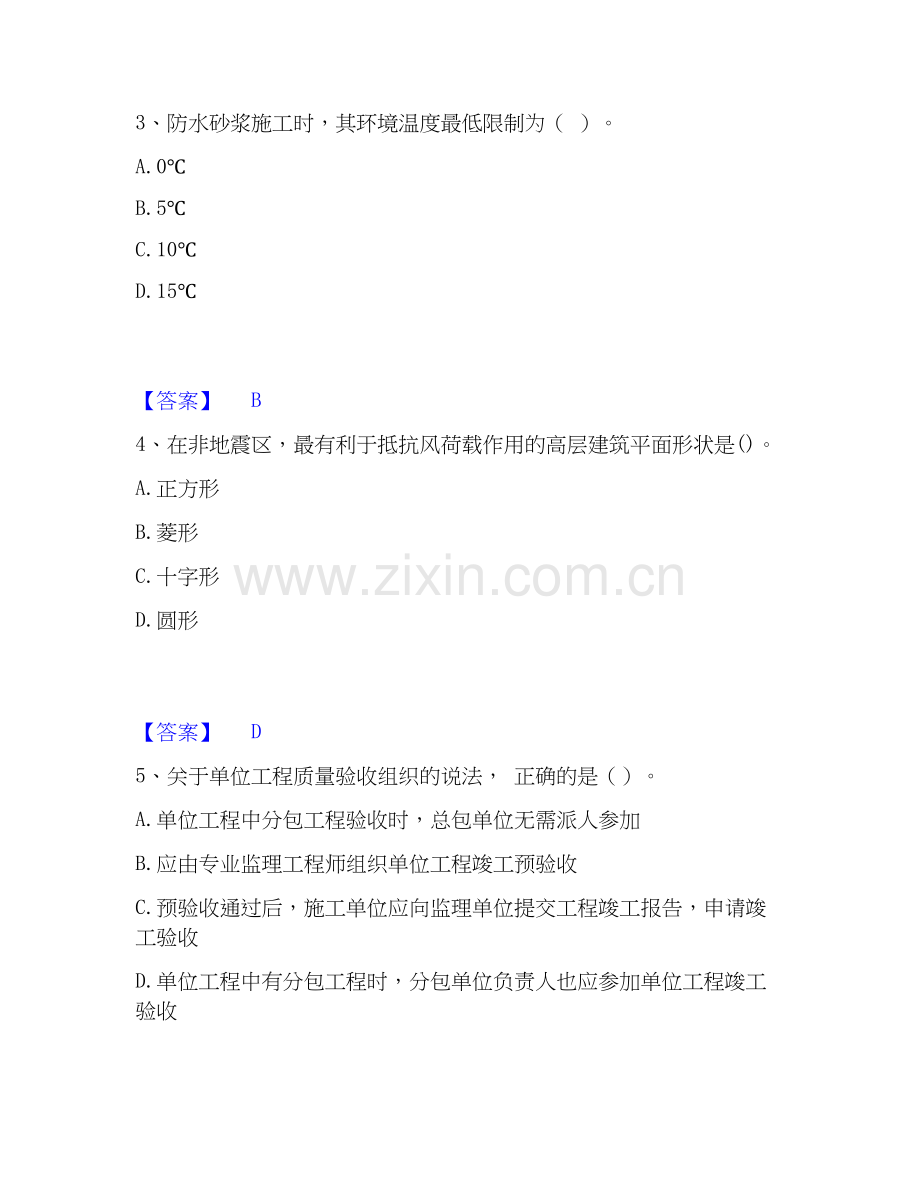 3、防水砂浆施工时，其环境温度最低限制为（ ）。

A. 0℃

B. 5℃

C. 10℃

D. 15℃

【答案】 B

4、在非地震区，最有利于抵抗风荷载作用的高层建筑平面形状是()。

A. 正方形

B. 菱形

C. 十字形

D. 圆形

www.zixin.com.cn

【答案】 D

5、关于单位工程质量验收组织的说法， 正确的是（ ）。

A. 单位工程中分包工程验收时，总包单位无需派人参加

B. 应由专业监理工程师组织单位工程竣工预验收

C. 预验收通过后，施工单位应向监理单位提交工程竣工报告，申请竣工验收

D. 单位工程中有分包工程时，分包单位负责人也应参加单位工程竣工验收